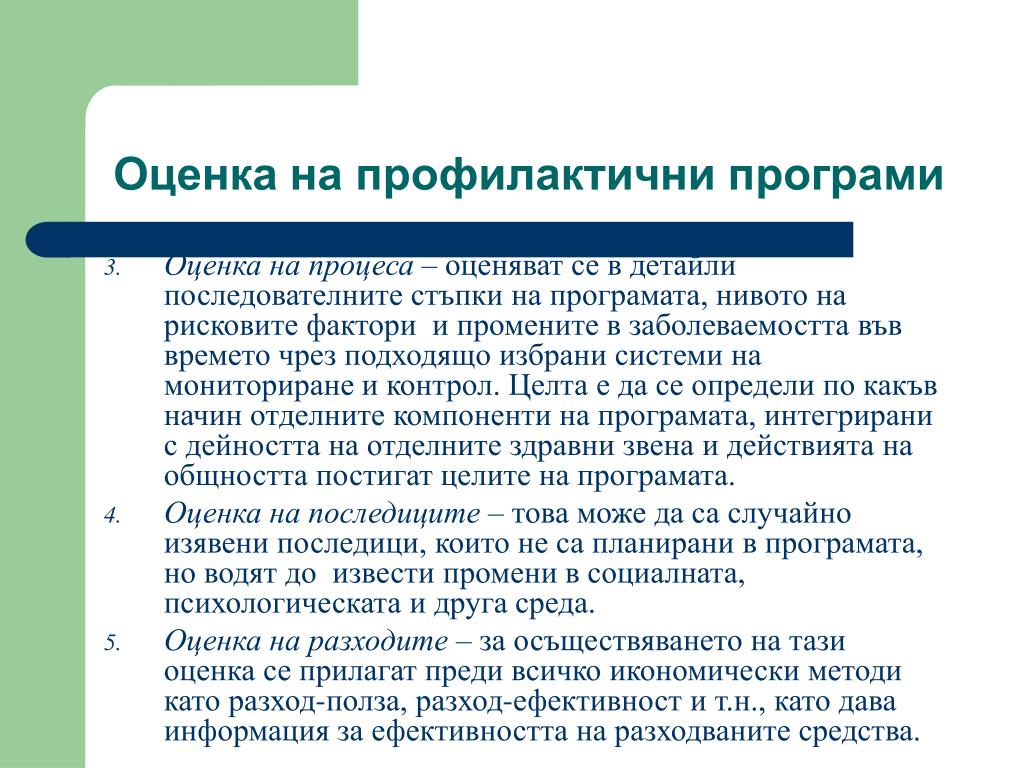 Оценка на профилактични програми

3. Оценка на процеса – оценяват се в детайли последователните стъпки на програмата, нивото на рисковите фактори  и промените в заболеваемостта във времето чрез подходящо избрани системи на мониториране и контрол. Целта е да се определи по какъв начин отделните компоненти на програмата, интегрирани с дейността на отделните здравни звена и действията на общността постигат целите на програмата.

4. Оценка на последиците – това може да са случайно изявени последици, които не са планирани в програмата, но водят до  извести промени в социалната, психологическата и друга среда.

5. Оценка на разходите – за осъществяването на тази оценка се прилагат преди всичко икономически методи като разход-полза, разход-ефективност и т.н., като дава информация за ефективността на разходваните средства.